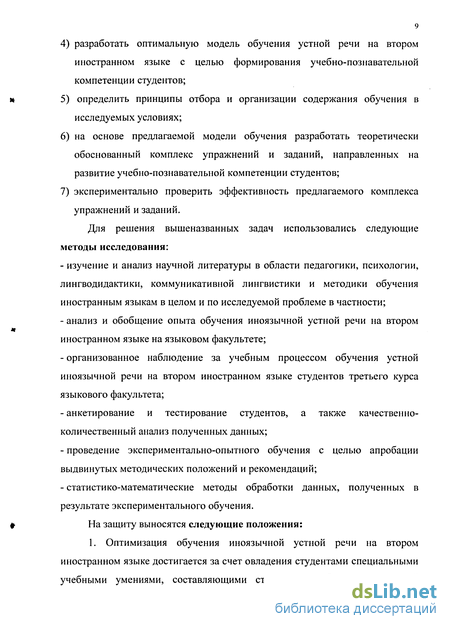 9

4) разработать оптимальную модель обучения устной речи на втором иностранном языке с целью формирования учебно-познавательной компетенции студентов;

5) определить принципы отбора и организации содержания обучения в исследуемых условиях;

6) на основе предлагаемой модели обучения разработать теоретически обоснованный комплекс упражнений и заданий, направленных на развитие учебно-познавательной компетенции студентов;

7) экспериментально проверить эффективность предлагаемого комплекса упражнений и заданий.

Для решения вышеназванных задач использовались следующие **методы исследования:**

- изучение и анализ научной литературы в области педагогики, психологии, лингводидактики, коммуникативной лингвистики и методики обучения иностранным языкам в целом и по исследуемой проблеме в частности;

- анализ и обобщение опыта обучения иноязычной устной речи на втором иностранном языке на языковом факультете;

- организованное наблюдение за учебным процессом обучения устной иноязычной речи на втором иностранном языке студентов третьего курса языкового факультета;

- анкетирование и тестирование студентов, а также качественно-количественный анализ полученных данных;

- проведение экспериментально-опытного обучения с целью апробации выдвинутых методических положений и рекомендаций;

- статистико-математические методы обработки данных, полученных в результате экспериментального обучения.

На защиту выносятся **следующие положения:**

1. Оптимизация обучения иноязычной устной речи на втором иностранном языке достигается за счет овладения студентами специальными учебными умениями, составляющими ст

dsLib.net
библиотека диссертаций